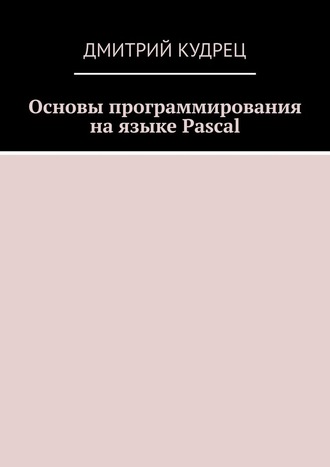 ДМИТРИЙ КУДРЕЦ

Основы программирования на языке Pascal